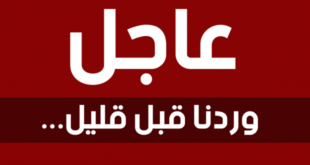 عاجل

وردنا قبل قليل...